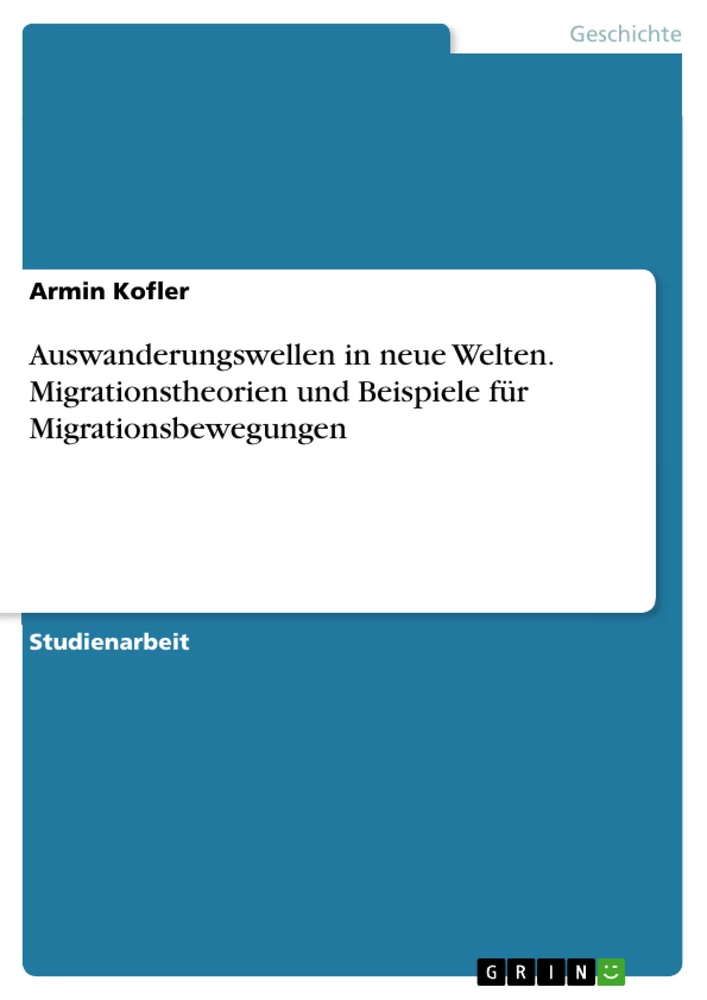 Geschichte

Armin Kofler

Auswanderungswellen in neue Welten. Migrationstheorien und Beispiele für Migrationsbewegungen

Studienarbeit

GRIN